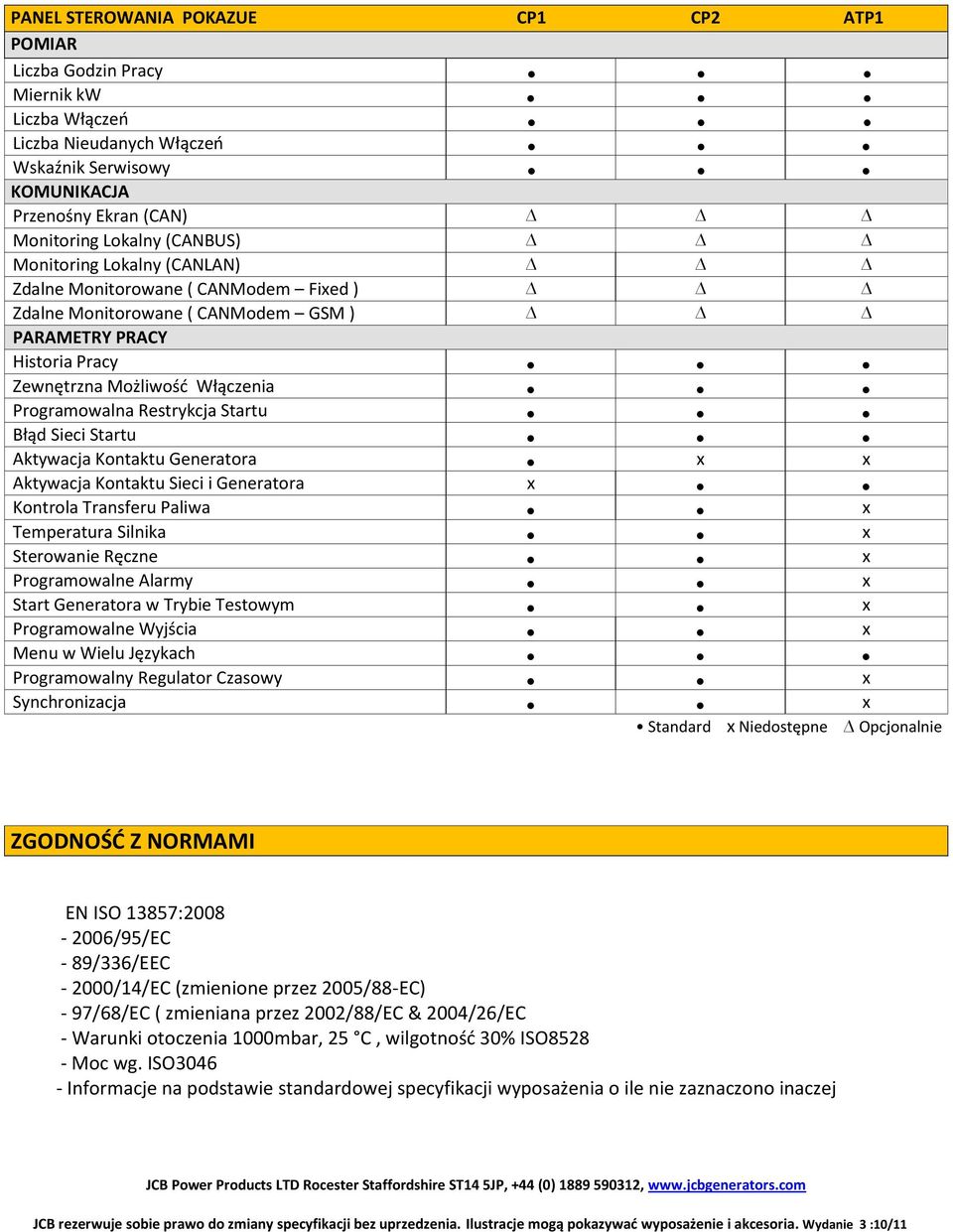 | PANEL STEROWANIA POKAZUE | CP1 | CP2 | ATP1 |
|---|---|---|---|
| POMIAR | | | |
| Liczba Godzin Pracy | • | • | • |
| Miernik kW | • | • | • |
| Liczba Włączeń | • | • | • |
| Liczba Nieudanych Włączeń | • | • | • |
| Wskaźnik Serwisowy | • | • | • |
| KOMUNIKACJA | | | |
| Przenośny Ekran (CAN) | $\Delta$ | $\Delta$ | $\Delta$ |
| Monitoring Lokalny (CANBUS) | $\Delta$ | $\Delta$ | $\Delta$ |
| Monitoring Lokalny (CANLAN) | $\Delta$ | $\Delta$ | $\Delta$ |
| Zdalne Monitorowane ( CANModem – Fixed ) | $\Delta$ | $\Delta$ | $\Delta$ |
| Zdalne Monitorowane ( CANModem – GSM ) | $\Delta$ | $\Delta$ | $\Delta$ |
| PARAMETRY PRACY | | | |
| Historia Pracy | • | • | • |
| Zewnętrzna Możliwość Włączenia | • | • | • |
| Programowalna Restrykcja Startu | • | • | • |
| Błąd Sieci Startu | • | • | • |
| Aktywacja Kontaktu Generatora | • | x | x |
| Aktywacja Kontaktu Sieci i Generatora | x | • | • |
| Kontrola Transferu Paliwa | • | • | x |
| Temperatura Silnika | • | • | x |
| Sterowanie Ręczne | • | • | x |
| Programowalne Alarmy | • | • | x |
| Start Generatora w Trybie Testowym | • | • | x |
| Programowalne Wyjścia | • | • | x |
| Menu w Wielu Językach | • | • | • |
| Programowalny Regulator Czasowy | • | • | x |
| Synchronizacja | • | • | x |

• Standard x Niedostępne $\Delta$ Opcjonalnie

ZGODNOŚĆ Z NORMAMI

EN ISO 13857:2008
- 2006/95/EC
- 89/336/EEC
- 2000/14/EC (zmienione przez 2005/88-EC)
- 97/68/EC ( zmieniana przez 2002/88/EC & 2004/26/EC
- Warunki otoczenia 1000mbar, 25 °C , wilgotność 30% ISO8528
- Moc wg. ISO3046
- Informacje na podstawie standardowej specyfikacji wyposażenia o ile nie zaznaczono inaczej

JCB Power Products LTD Rocester Staffordshire ST14 5JP, +44 (0) 1889 590312, www.jcbgenerators.com

JCB rezerwuje sobie prawo do zmiany specyfikacji bez uprzedzenia. Ilustracje mogą pokazywać wyposażenie i akcesoria. Wydanie 3 :10/11